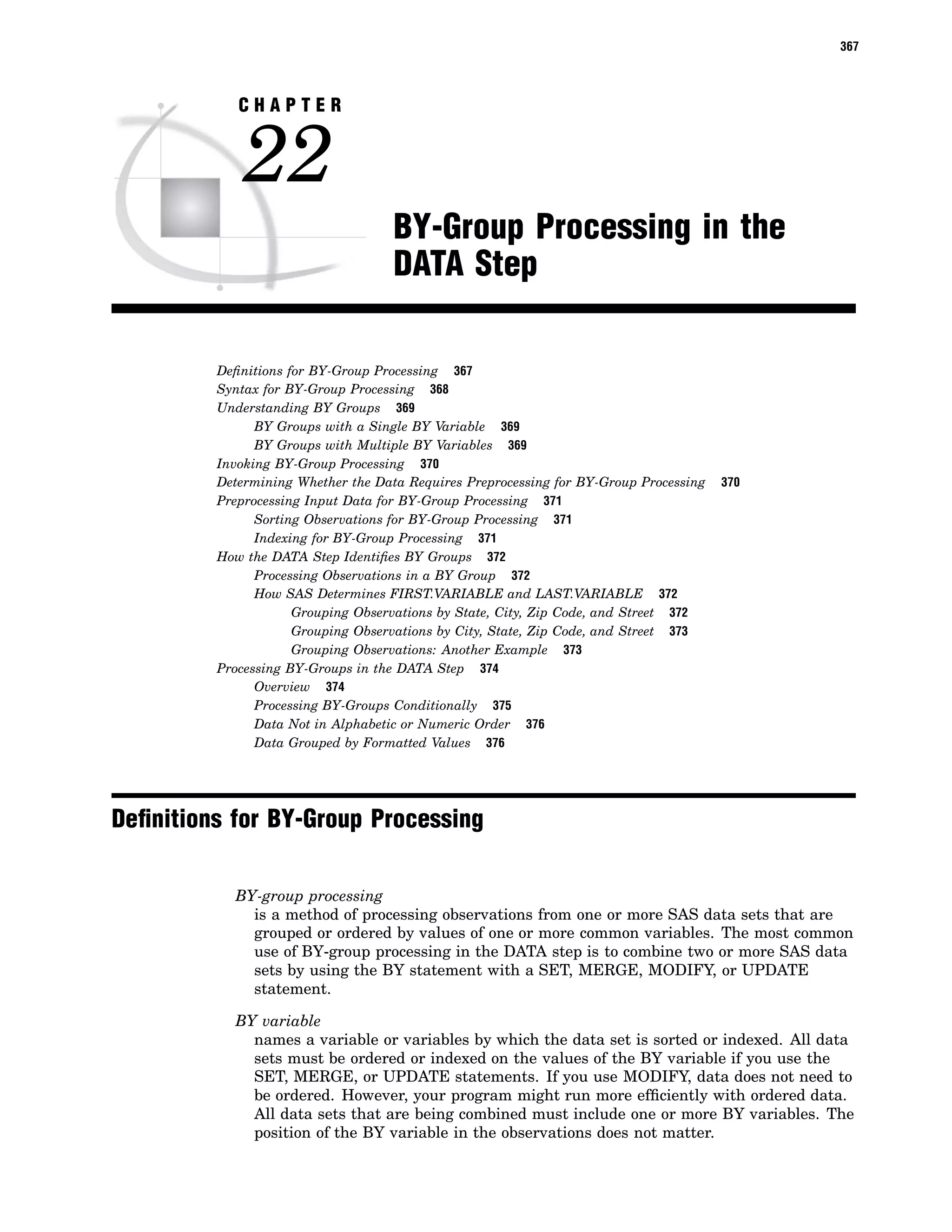 367

CHAPTER
22

BY-Group Processing in the DATA Step

Definitions for BY-Group Processing 367
Syntax for BY-Group Processing 368
Understanding BY Groups 369
BY Groups with a Single BY Variable 369
BY Groups with Multiple BY Variables 369
Invoking BY-Group Processing 370
Determining Whether the Data Requires Preprocessing for BY-Group Processing 370
Preprocessing Input Data for BY-Group Processing 371
Sorting Observations for BY-Group Processing 371
Indexing for BY-Group Processing 371
How the DATA Step Identifies BY Groups 372
Processing Observations in a BY Group 372
How SAS Determines FIRST.VARIABLE and LAST.VARIABLE 372
Grouping Observations by State, City, Zip Code, and Street 372
Grouping Observations by City, State, Zip Code, and Street 373
Grouping Observations: Another Example 373
Processing BY-Groups in the DATA Step 374
Overview 374
Processing BY-Groups Conditionally 375
Data Not in Alphabetic or Numeric Order 376
Data Grouped by Formatted Values 376

Definitions for BY-Group Processing

BY-group processing
is a method of processing observations from one or more SAS data sets that are grouped or ordered by values of one or more common variables. The most common use of BY-group processing in the DATA step is to combine two or more SAS data sets by using the BY statement with a SET, MERGE, MODIFY, or UPDATE statement.

BY variable
names a variable or variables by which the data set is sorted or indexed. All data sets must be ordered or indexed on the values of the BY variable if you use the SET, MERGE, or UPDATE statements. If you use MODIFY, data does not need to be ordered. However, your program might run more efficiently with ordered data. All data sets that are being combined must include one or more BY variables. The position of the BY variable in the observations does not matter.